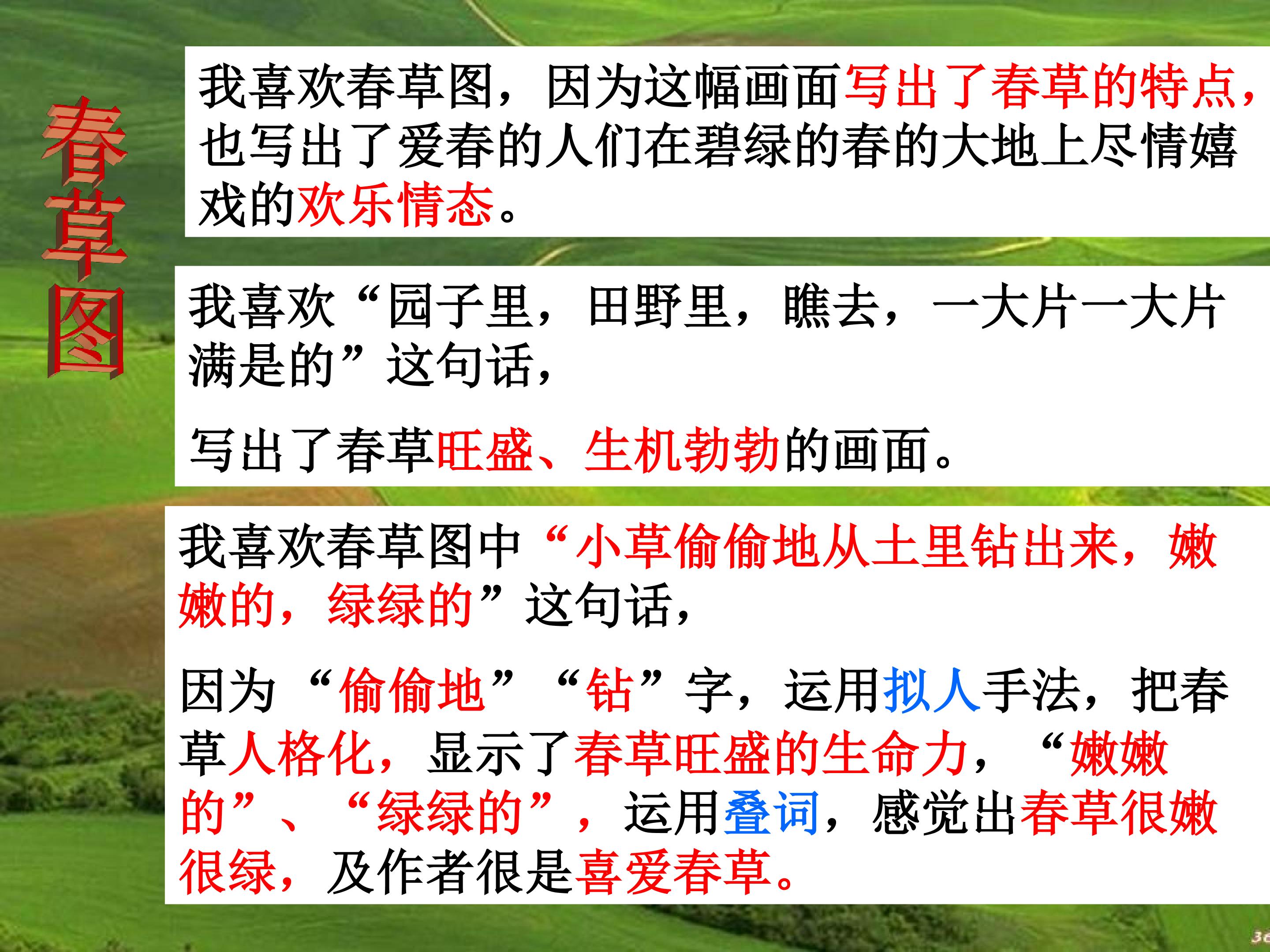 春草图

我喜欢春草图，因为这幅画面写出了春草的特点，也写出了爱春的人们在碧绿的春的大地上尽情嬉戏的欢乐情态。

我喜欢“园子里，田野里，瞧去，一大片一大片满是的”这句话，

写出了春草旺盛、生机勃勃的画面。

我喜欢春草图中“小草偷偷地从土里钻出来，嫩嫩的，绿绿的”这句话，

因为“偷偷地”“钻”字，运用拟人手法，把春草人格化，显示了春草旺盛的生命力，“嫩嫩的”、“绿绿的”，运用叠词，感觉出春草很嫩很绿，及作者很是喜爱春草。